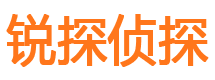 锐探侦探